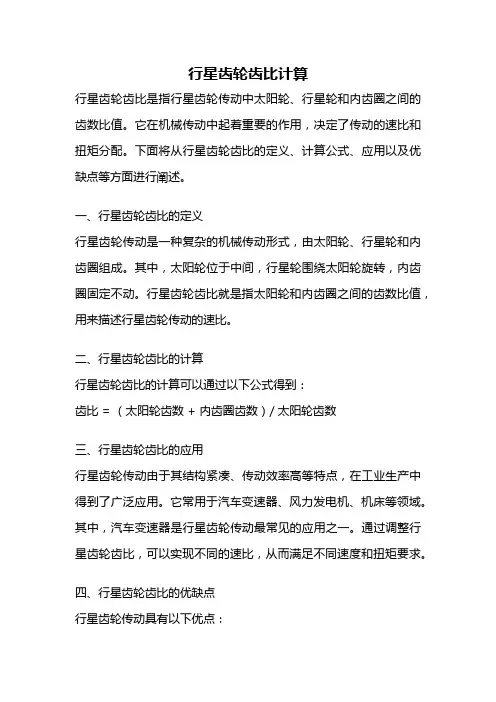 行星齿轮齿比计算

行星齿轮齿比是指行星齿轮传动中太阳轮、行星轮和内齿圈之间的齿数比值。它在机械传动中起着重要的作用，决定了传动的速比和扭矩分配。下面将从行星齿轮齿比的定义、计算公式、应用以及优缺点等方面进行阐述。

一、行星齿轮齿比的定义

行星齿轮传动是一种复杂的机械传动形式，由太阳轮、行星轮和内齿圈组成。其中，太阳轮位于中间，行星轮围绕太阳轮旋转，内齿圈固定不动。行星齿轮齿比就是指太阳轮和内齿圈之间的齿数比值，用来描述行星齿轮传动的速比。

二、行星齿轮齿比的计算

行星齿轮齿比的计算可以通过以下公式得到：

齿比 = （太阳轮齿数 + 内齿圈齿数）/ 太阳轮齿数

三、行星齿轮齿比的应用

行星齿轮传动由于其结构紧凑、传动效率高等特点，在工业生产中得到了广泛应用。它常用于汽车变速器、风力发电机、机床等领域。其中，汽车变速器是行星齿轮传动最常见的应用之一。通过调整行星齿轮齿比，可以实现不同的速比，从而满足不同速度和扭矩要求。

四、行星齿轮齿比的优缺点

行星齿轮传动具有以下优点：